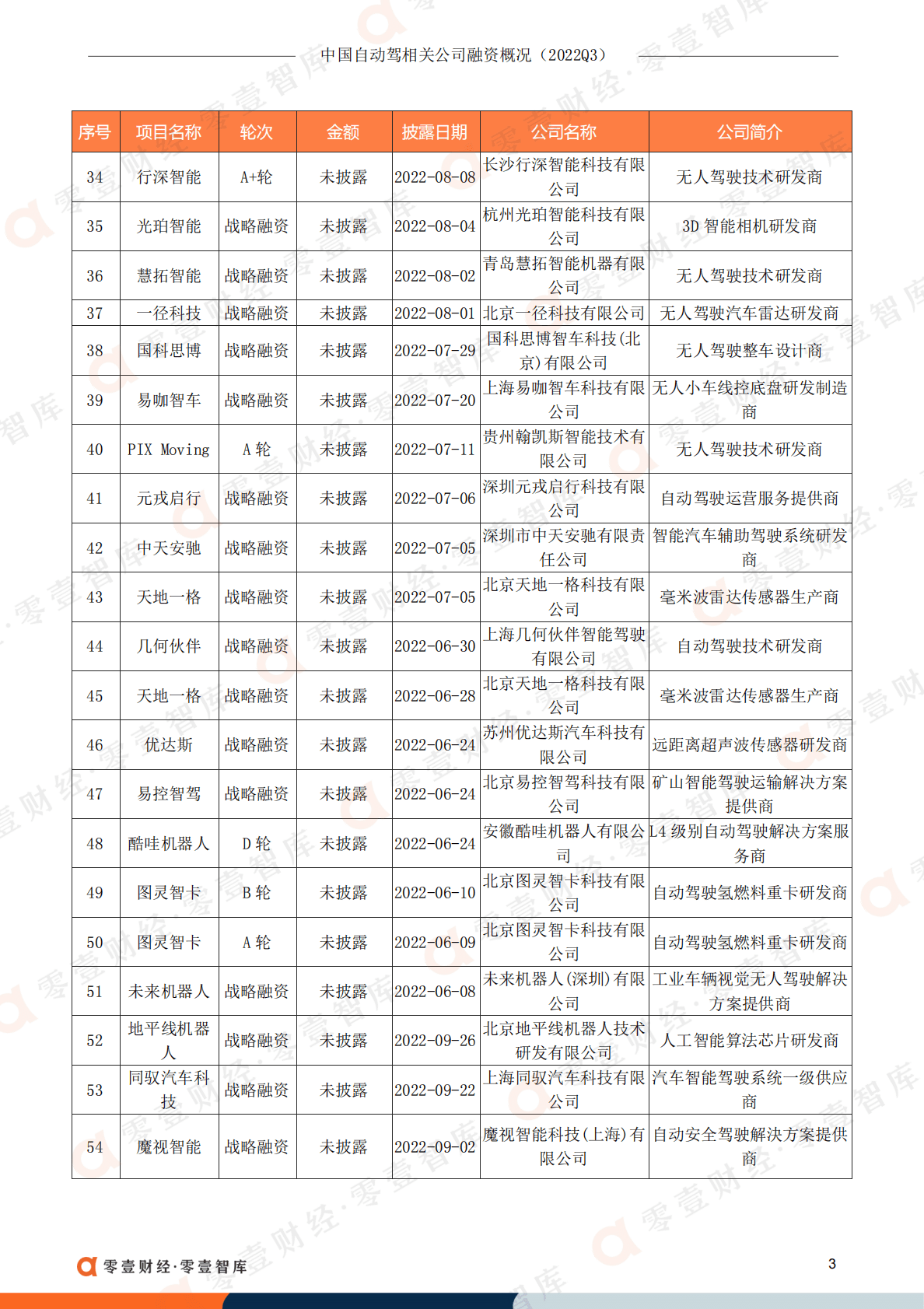 中国自动驾相关公司融资概况（2022Q3）

| 序号 | 项目名称 | 轮次 | 金额 | 披露日期 | 公司名称 | 公司简介 |
|---|---|---|---|---|---|---|
| 34 | 行深智能 | A+轮 | 未披露 | 2022-08-08 | 长沙行深智能科技有限公司 | 无人驾驶技术研发商 |
| 35 | 光珀智能 | 战略融资 | 未披露 | 2022-08-04 | 杭州光珀智能科技有限公司 | 3D 智能相机研发商 |
| 36 | 慧拓智能 | 战略融资 | 未披露 | 2022-08-02 | 青岛慧拓智能机器有限公司 | 无人驾驶技术研发商 |
| 37 | 一径科技 | 战略融资 | 未披露 | 2022-08-01 | 北京一径科技有限公司 | 无人驾驶汽车雷达研发商 |
| 38 | 国科思博 | 战略融资 | 未披露 | 2022-07-29 | 国科思博智车科技(北京)有限公司 | 无人驾驶整车设计商 |
| 39 | 易咖智车 | 战略融资 | 未披露 | 2022-07-20 | 上海易咖智车科技有限公司 | 无人小车线控底盘研发制造商 |
| 40 | PIX Moving | A 轮 | 未披露 | 2022-07-11 | 贵州翰凯斯智能技术有限公司 | 无人驾驶技术研发商 |
| 41 | 元戎启行 | 战略融资 | 未披露 | 2022-07-06 | 深圳元戎启行科技有限公司 | 自动驾驶运营服务提供商 |
| 42 | 中天安驰 | 战略融资 | 未披露 | 2022-07-05 | 深圳市中天安驰有限责任公司 | 智能汽车辅助驾驶系统研发商 |
| 43 | 天地一格 | 战略融资 | 未披露 | 2022-07-05 | 北京天地一格科技有限公司 | 毫米波雷达传感器生产商 |
| 44 | 几何伙伴 | 战略融资 | 未披露 | 2022-06-30 | 上海几何伙伴智能驾驶有限公司 | 自动驾驶技术研发商 |
| 45 | 天地一格 | 战略融资 | 未披露 | 2022-06-28 | 北京天地一格科技有限公司 | 毫米波雷达传感器生产商 |
| 46 | 优达斯 | 战略融资 | 未披露 | 2022-06-24 | 苏州优达斯汽车科技有限公司 | 远距离超声波传感器研发商 |
| 47 | 易控智驾 | 战略融资 | 未披露 | 2022-06-24 | 北京易控智驾科技有限公司 | 矿山智能驾驶运输解决方案提供商 |
| 48 | 酷哇机器人 | D 轮 | 未披露 | 2022-06-24 | 安徽酷哇机器人有限公司 | L4 级别自动驾驶解决方案服务商 |
| 49 | 图灵智卡 | B 轮 | 未披露 | 2022-06-10 | 北京图灵智卡科技有限公司 | 自动驾驶氢燃料重卡研发商 |
| 50 | 图灵智卡 | A 轮 | 未披露 | 2022-06-09 | 北京图灵智卡科技有限公司 | 自动驾驶氢燃料重卡研发商 |
| 51 | 未来机器人 | 战略融资 | 未披露 | 2022-06-08 | 未来机器人(深圳)有限公司 | 工业车辆视觉无人驾驶解决方案提供商 |
| 52 | 地平线机器人 | 战略融资 | 未披露 | 2022-09-26 | 北京地平线机器人技术研发有限公司 | 人工智能算法芯片研发商 |
| 53 | 同驭汽车科技 | 战略融资 | 未披露 | 2022-09-22 | 上海同驭汽车科技有限公司 | 汽车智能驾驶系统一级供应商 |
| 54 | 魔视智能 | 战略融资 | 未披露 | 2022-09-02 | 魔视智能科技(上海)有限公司 | 自动安全驾驶解决方案提供商 |

零壹财经·零壹智库

3